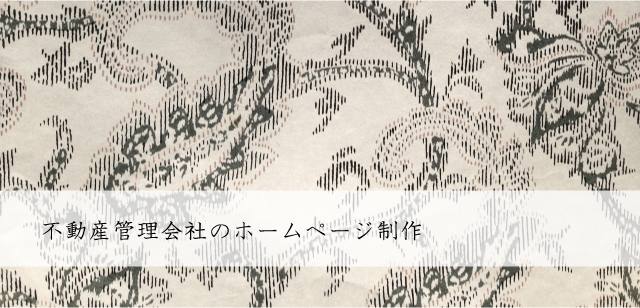 不動産管理会社のホームページ制作